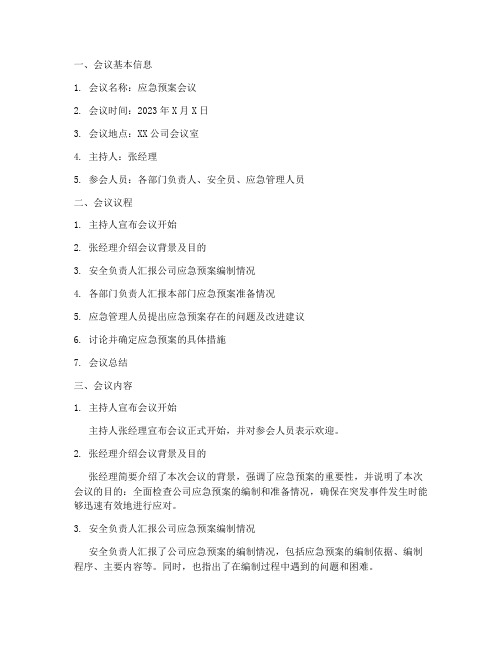 一、会议基本信息

1. 会议名称：应急预案会议

2. 会议时间：2023 年 X 月 X 日

3. 会议地点：XX 公司会议室

4. 主持人：张经理

5. 参会人员：各部门负责人、安全员、应急管理人员

二、会议议程

1. 主持人宣布会议开始

2. 张经理介绍会议背景及目的

3. 安全负责人汇报公司应急预案编制情况

4. 各部门负责人汇报本部门应急预案准备情况

5. 应急管理人员提出应急预案存在的问题及改进建议

6. 讨论并确定应急预案的具体措施

7. 会议总结

三、会议内容

1. 主持人宣布会议开始

主持人张经理宣布会议正式开始，并对参会人员表示欢迎。

2. 张经理介绍会议背景及目的

张经理简要介绍了本次会议的背景，强调了应急预案的重要性，并说明了本次会议的目的：全面检查公司应急预案的编制和准备情况，确保在突发事件发生时能够迅速有效地进行应对。

3. 安全负责人汇报公司应急预案编制情况

安全负责人汇报了公司应急预案的编制情况，包括应急预案的编制依据、编制程序、主要内容等。同时，也指出了在编制过程中遇到的问题和困难。